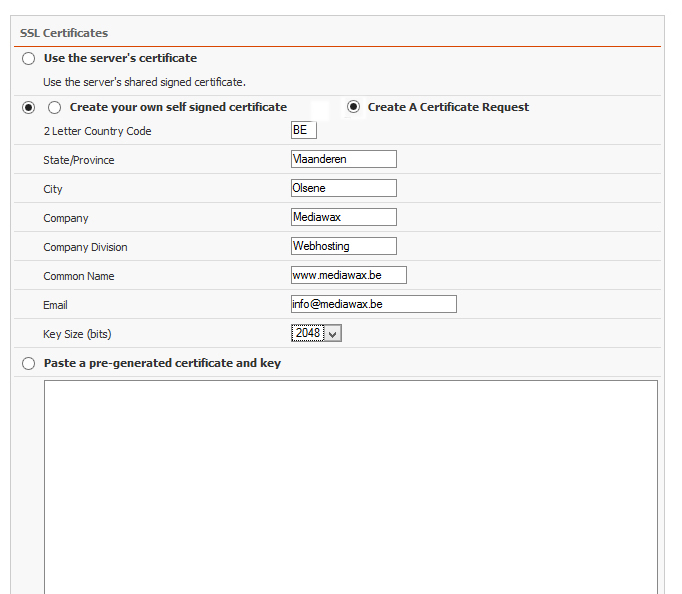 SSL Certificates

Use the server's certificate

Use the server's shared signed certificate.

Create your own self signed certificate

Create A Certificate Request

2 Letter Country Code
BE

State/Province
Vlaanderen

City
Olsene

Company
Mediawax

Company Division
Webhosting

Common Name
www.mediawax.be

Email
info@mediawax.be

Key Size (bits)
2048

Paste a pre-generated certificate and key